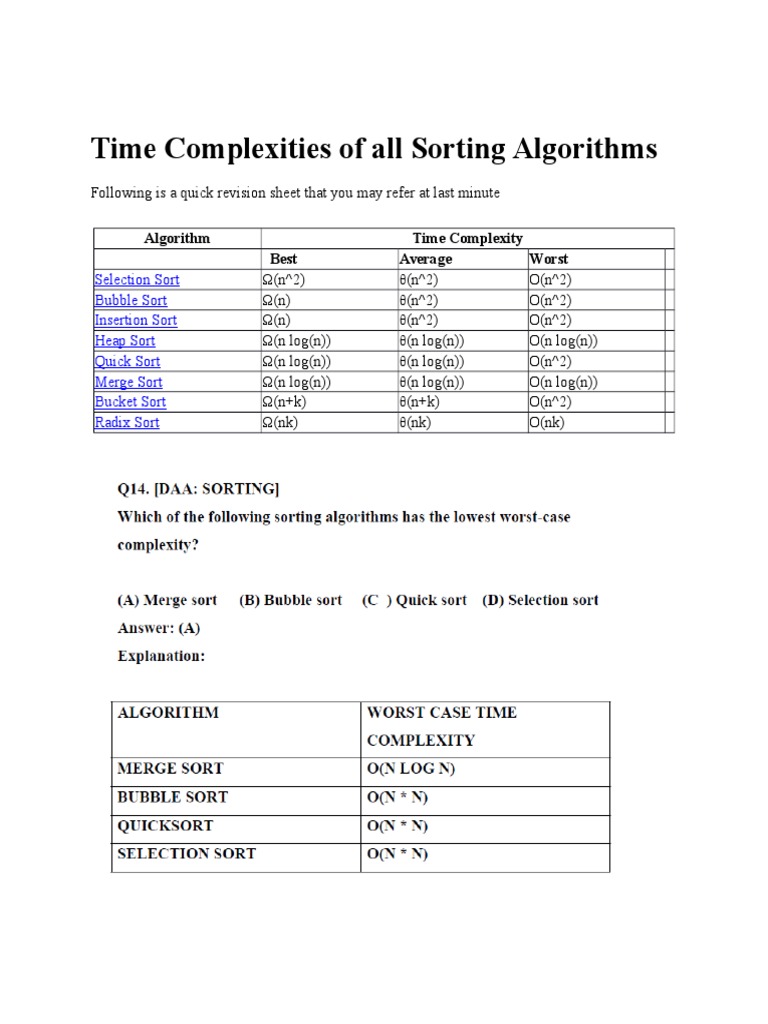 Time Complexities of all Sorting Algorithms

Following is a quick revision sheet that you may refer at last minute

| Algorithm | Time Complexity | | |
|---|---|---|---|
| | Best | Average | Worst |
| Selection Sort | Ω(n^2) | θ(n^2) | O(n^2) |
| Bubble Sort | Ω(n) | θ(n^2) | O(n^2) |
| Insertion Sort | Ω(n) | θ(n^2) | O(n^2) |
| Heap Sort | Ω(n log(n)) | θ(n log(n)) | O(n log(n)) |
| Quick Sort | Ω(n log(n)) | θ(n log(n)) | O(n^2) |
| Merge Sort | Ω(n log(n)) | θ(n log(n)) | O(n log(n)) |
| Bucket Sort | Ω(n+k) | θ(n+k) | O(n^2) |
| Radix Sort | Ω(nk) | θ(nk) | O(nk) |

Q14. [DAA: SORTING]
Which of the following sorting algorithms has the lowest worst-case complexity?

(A) Merge sort (B) Bubble sort (C ) Quick sort (D) Selection sort
Answer: (A)
Explanation:

| ALGORITHM | WORST CASE TIME COMPLEXITY |
|---|---|
| MERGE SORT | O(N LOG N) |
| BUBBLE SORT | O(N * N) |
| QUICKSORT | O(N * N) |
| SELECTION SORT | O(N * N) |